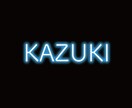 KAZUKI